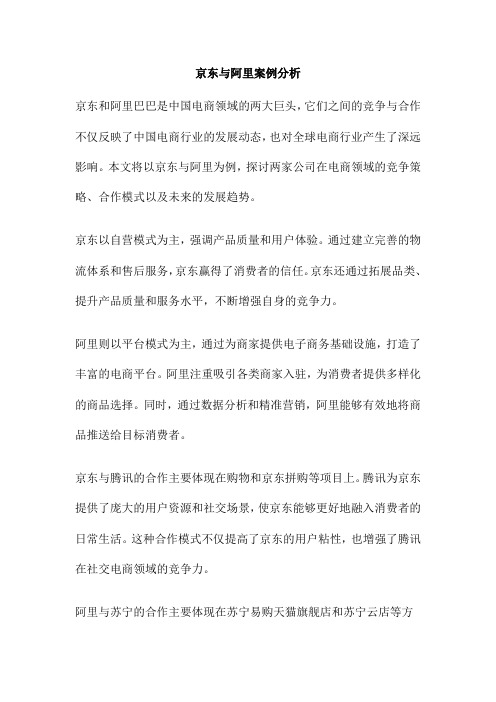 京东与阿里案例分析

京东和阿里巴巴是中国电商领域的两大巨头，它们之间的竞争与合作不仅反映了中国电商行业的发展动态，也对全球电商行业产生了深远影响。本文将以京东与阿里为例，探讨两家公司在电商领域的竞争策略、合作模式以及未来的发展趋势。

京东以自营模式为主，强调产品质量和用户体验。通过建立完善的物流体系和售后服务，京东赢得了消费者的信任。京东还通过拓展品类、提升产品质量和服务水平，不断增强自身的竞争力。

阿里则以平台模式为主，通过为商家提供电子商务基础设施，打造了丰富的电商平台。阿里注重吸引各类商家入驻，为消费者提供多样化的商品选择。同时，通过数据分析和精准营销，阿里能够有效地将商品推送给目标消费者。

京东与腾讯的合作主要体现在购物和京东拼购等项目上。腾讯为京东提供了庞大的用户资源和社交场景，使京东能够更好地融入消费者的日常生活。这种合作模式不仅提高了京东的用户粘性，也增强了腾讯在社交电商领域的竞争力。

阿里与苏宁的合作主要体现在苏宁易购天猫旗舰店和苏宁云店等方